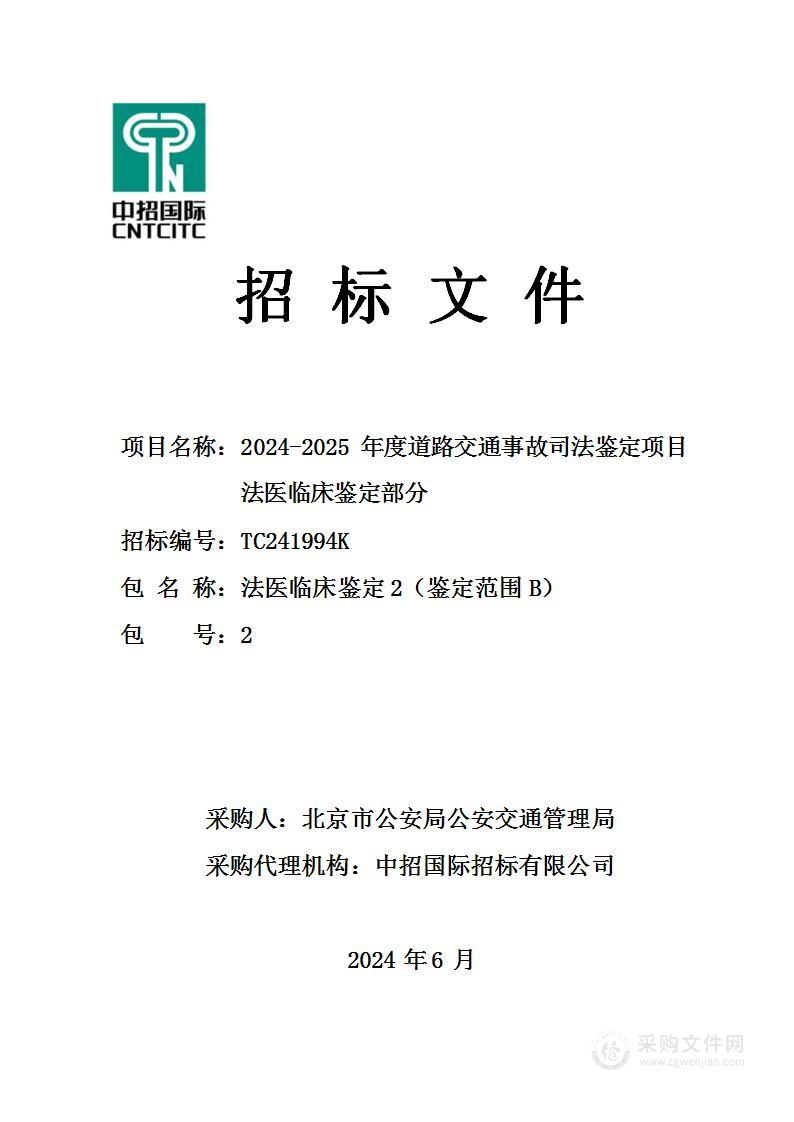 中招国际
CNTCITC

招 标 文 件

项目名称：2024-2025 年度道路交通事故司法鉴定项目法医临床鉴定部分

招标编号：TC241994K

包 名 称：法医临床鉴定 2（鉴定范围 B）

包　　号：2

采购人：北京市公安局公安交通管理局

采购代理机构：中招国际招标有限公司

2024 年 6 月

采购文件网
www.cgwenjian.com